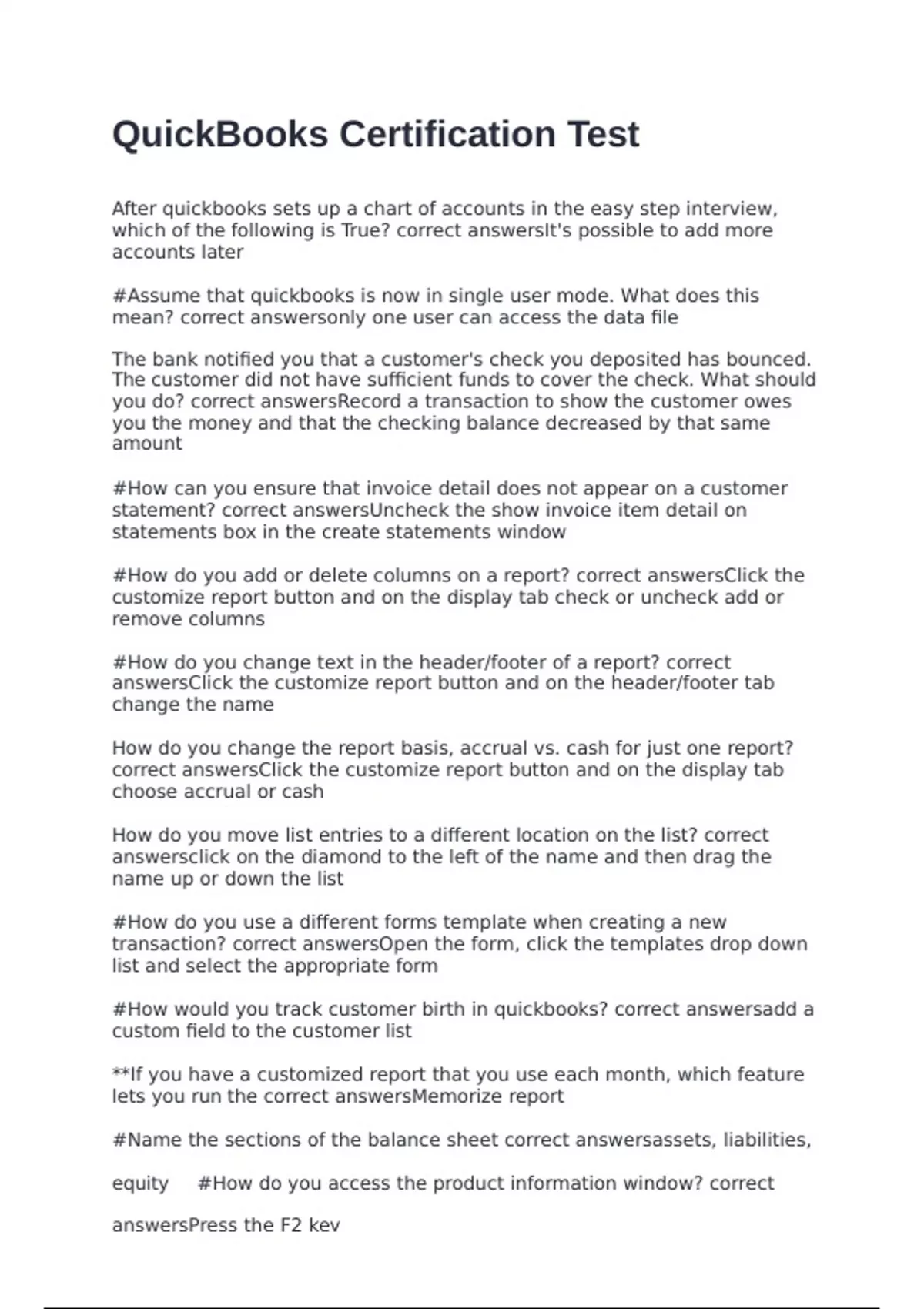 QuickBooks Certification Test

After quickbooks sets up a chart of accounts in the easy step interview, which of the following is True? correct answersIt's possible to add more accounts later

#Assume that quickbooks is now in single user mode. What does this mean? correct answersonly one user can access the data file

The bank notified you that a customer's check you deposited has bounced. The customer did not have sufficient funds to cover the check. What should you do? correct answersRecord a transaction to show the customer owes you the money and that the checking balance decreased by that same amount

#How can you ensure that invoice detail does not appear on a customer statement? correct answersUncheck the show invoice item detail on statements box in the create statements window

#How do you add or delete columns on a report? correct answersClick the customize report button and on the display tab check or uncheck add or remove columns

#How do you change text in the header/footer of a report? correct answersClick the customize report button and on the header/footer tab change the name

How do you change the report basis, accrual vs. cash for just one report? correct answersClick the customize report button and on the display tab choose accrual or cash

How do you move list entries to a different location on the list? correct answersclick on the diamond to the left of the name and then drag the name up or down the list

#How do you use a different forms template when creating a new transaction? correct answersOpen the form, click the templates drop down list and select the appropriate form

#How would you track customer birth in quickbooks? correct answersadd a custom field to the customer list

**If you have a customized report that you use each month, which feature lets you run the correct answersMemorize report

#Name the sections of the balance sheet correct answersassets, liabilities,

equity #How do you access the product information window? correct

answersPress the F2 kev